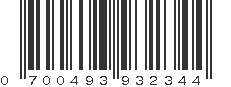 0 700493 932344